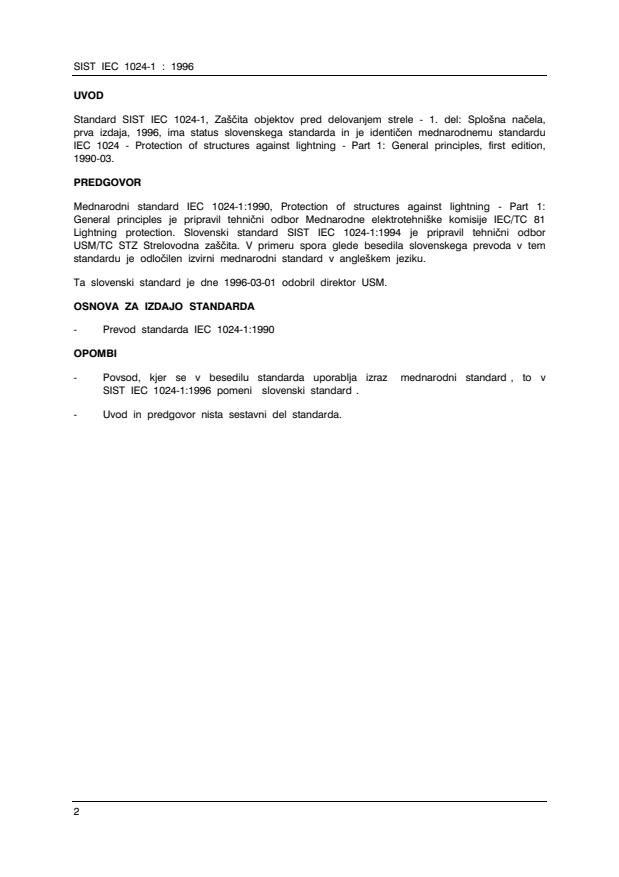 SIST IEC 1024-1 : 1996

UVOD

Standard SIST IEC 1024-1, Zaščita objektov pred delovanjem strele - 1. del: Splošna načela, prva izdaja, 1996, ima status slovenskega standarda in je identičen mednarodnemu standardu IEC 1024 - Protection of structures against lightning - Part 1: General principles, first edition, 1990-03.

PREDGOVOR

Mednarodni standard IEC 1024-1:1990, Protection of structures against lightning - Part 1: General principles je pripravil tehnični odbor Mednarodne elektrotehniške komisije IEC/TC 81 Lightning protection. Slovenski standard SIST IEC 1024-1:1994 je pripravil tehnični odbor USM/TC STZ Strelovodna zaščita. V primeru spora glede besedila slovenskega prevoda v tem standardu je odločilen izvirni mednarodni standard v angleškem jeziku.

Ta slovenski standard je dne 1996-03-01 odobril direktor USM.

OSNOVA ZA IZDAJO STANDARDA

- Prevod standarda IEC 1024-1:1990

OPOMBI

- Povsod, kjer se v besedilu standarda uporablja izraz mednarodni standard , to v SIST IEC 1024-1:1996 pomeni slovenski standard .

- Uvod in predgovor nista sestavni del standarda.

2